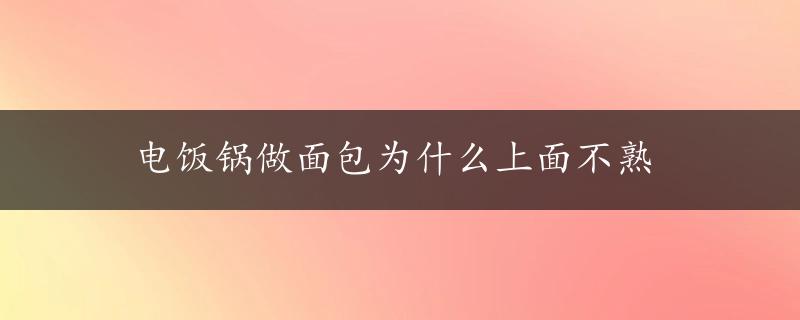 电饭锅做面包为什么上面不熟